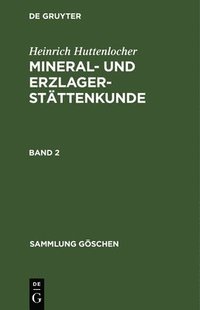 DE GRUYTER

Heinrich Huttenlocher
MINERAL- UND ERZLAGER-STÄTTENKUNDE

BAND 2

SAMMLUNG GÖSCHEN

DE
G